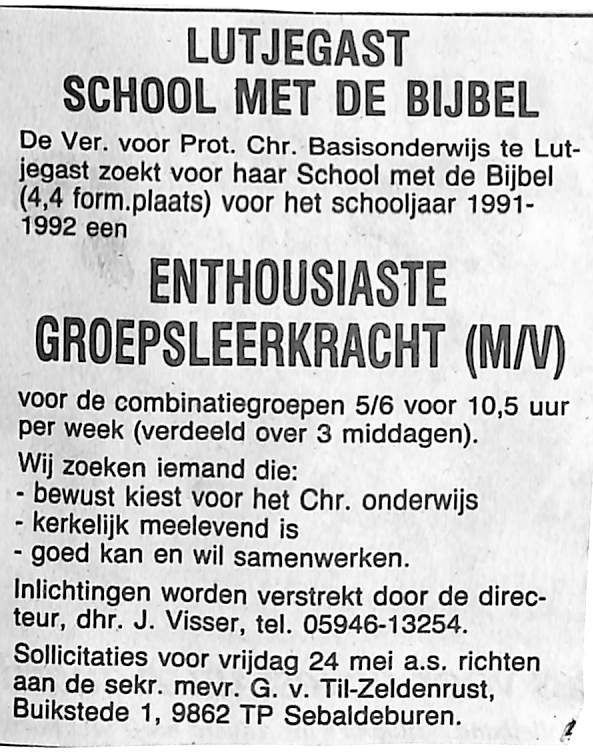 LUTJEGAST
SCHOOL MET DE BIJBEL

De Ver. voor Prot. Chr. Basisonderwijs te Lutjegast zoekt voor haar School met de Bijbel (4,4 form.plaats) voor het schooljaar 1991-1992 een

ENTHOUSIASTE
GROEPSLEERKRACHT (M/V)

voor de combinatiegroepen 5/6 voor 10,5 uur per week (verdeeld over 3 middagen).

Wij zoeken iemand die:
- bewust kiest voor het Chr. onderwijs
- kerkelijk meelevend is
- goed kan en wil samenwerken.

Inlichtingen worden verstrekt door de directeur, dhr. J. Visser, tel. 05946-13254.

Sollicitaties voor vrijdag 24 mei a.s. richten aan de sekr. mevr. G. v. Til-Zeldenrust, Buikstede 1, 9862 TP Sebaldeburen.